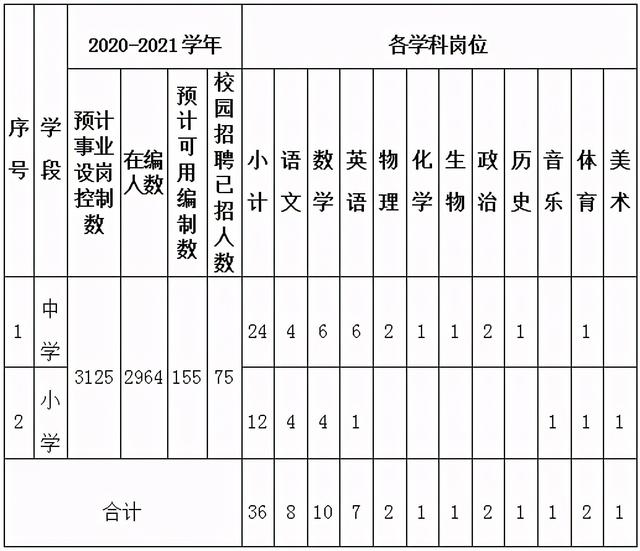 | 序号 | 学段 | 2020-2021 学年 | | | | 各学科岗位 | | | | | | | | | | | |
|---|---|---|---|---|---|---|---|---|---|---|---|---|---|---|---|---|---|
| | | 预计事业设岗控制数 | 在编人数 | 预计可用编制数 | 校园招聘已招人数 | 小计 | 语文 | 数学 | 英语 | 物理 | 化学 | 生物 | 政治 | 历史 | 音乐 | 体育 | 美术 |
| 1 | 中学 | 3125 | 2964 | 155 | 75 | 24 | 4 | 6 | 6 | 2 | 1 | 1 | 2 | 1 | | 1 | |
| 2 | 小学 | | | | | 12 | 4 | 4 | 1 | | | | | | 1 | 1 | 1 |
| 合计 | | | | | | 36 | 8 | 10 | 7 | 2 | 1 | 1 | 2 | 1 | 1 | 2 | 1 |